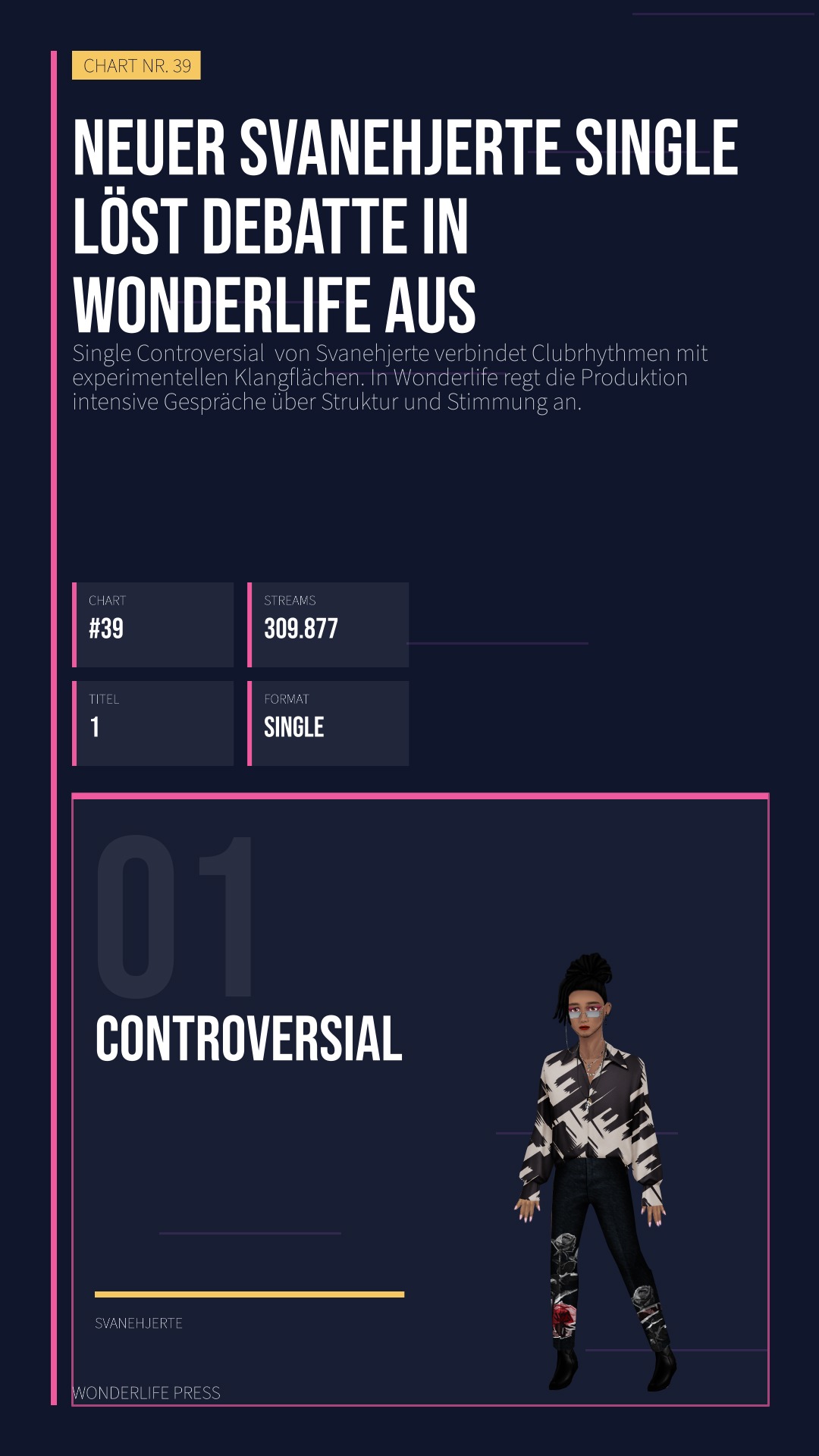 CHART NR. 39

NEUER SVANEHJERTE SINGLE LÖST DEBATTE IN WONDERLIFE AUS

Single Controversial  von Svanehjerte verbindet Clubrhythmen mit experimentellen Klangflächen. In Wonderlife regt die Produktion intensive Gespräche über Struktur und Stimmung an.

CHART
#39

STREAMS
309.877

TITEL
1

FORMAT
SINGLE

01
CONTROVERSIAL

SVANEHJERTE

WONDERLIFE PRESS